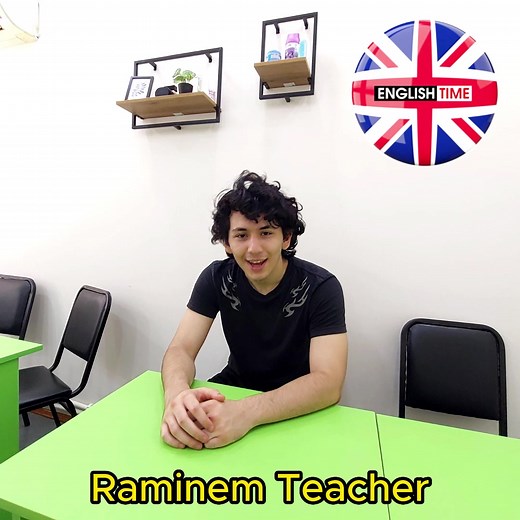 ENGLISH TIME

Raminem Teacher